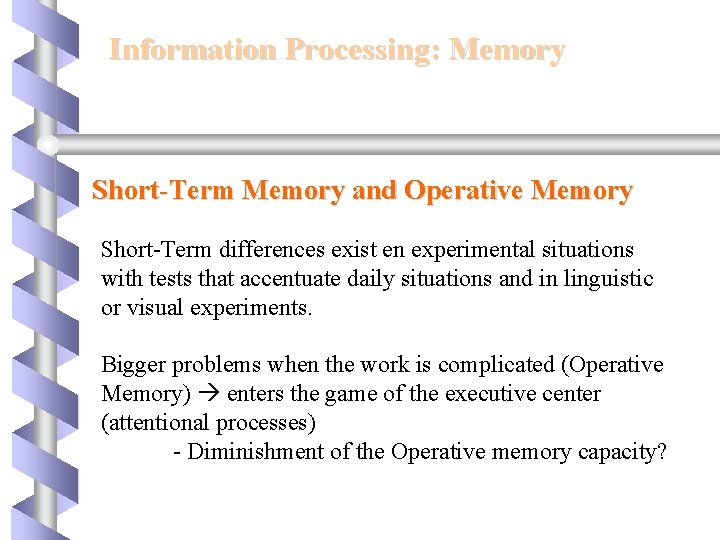 Information Processing: Memory

Short-Term Memory and Operative Memory

Short-Term differences exist en experimental situations with tests that accentuate daily situations and in linguistic or visual experiments.

Bigger problems when the work is complicated (Operative Memory) → enters the game of the executive center (attentional processes)

- Diminishment of the Operative memory capacity?